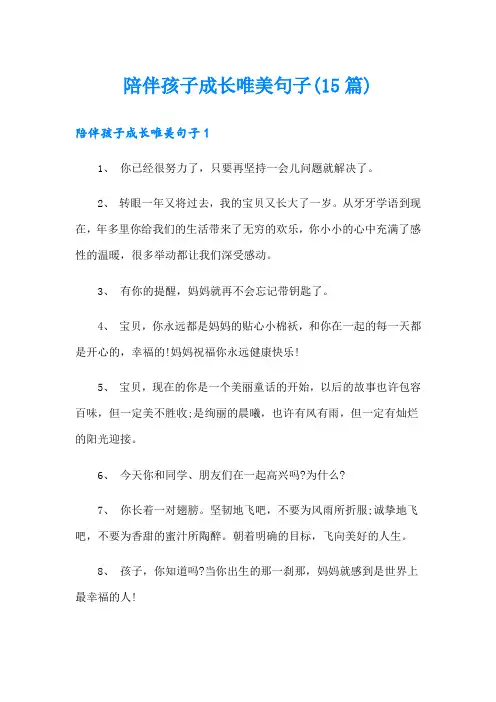 陪伴孩子成长唯美句子(15篇)

陪伴孩子成长唯美句子1

1、 你已经很努力了，只要再坚持一会儿问题就解决了。

2、 转眼一年又将过去，我的宝贝又长大了一岁。从牙牙学语到现在，年多里你给我们的生活带来了无穷的欢乐，你小小的心中充满了感性的温暖，很多举动都让我们深受感动。

3、 有你的提醒，妈妈就再不会忘记带钥匙了。

4、 宝贝，你永远都是妈妈的贴心小棉袄，和你在一起的每一天都是开心的，幸福的!妈妈祝福你永远健康快乐!

5、 宝贝，现在的你是一个美丽童话的开始，以后的故事也许包容百味，但一定美不胜收;是绚丽的晨曦，也许有风有雨，但一定有灿烂的阳光迎接。

6、 今天你和同学、朋友们在一起高兴吗?为什么?

7、 你长着一对翅膀。坚韧地飞吧，不要为风雨所折服;诚挚地飞吧，不要为香甜的蜜汁所陶醉。朝着明确的目标，飞向美好的人生。

8、 孩子，你知道吗?当你出生的那一刹那，妈妈就感到是世界上最幸福的人!